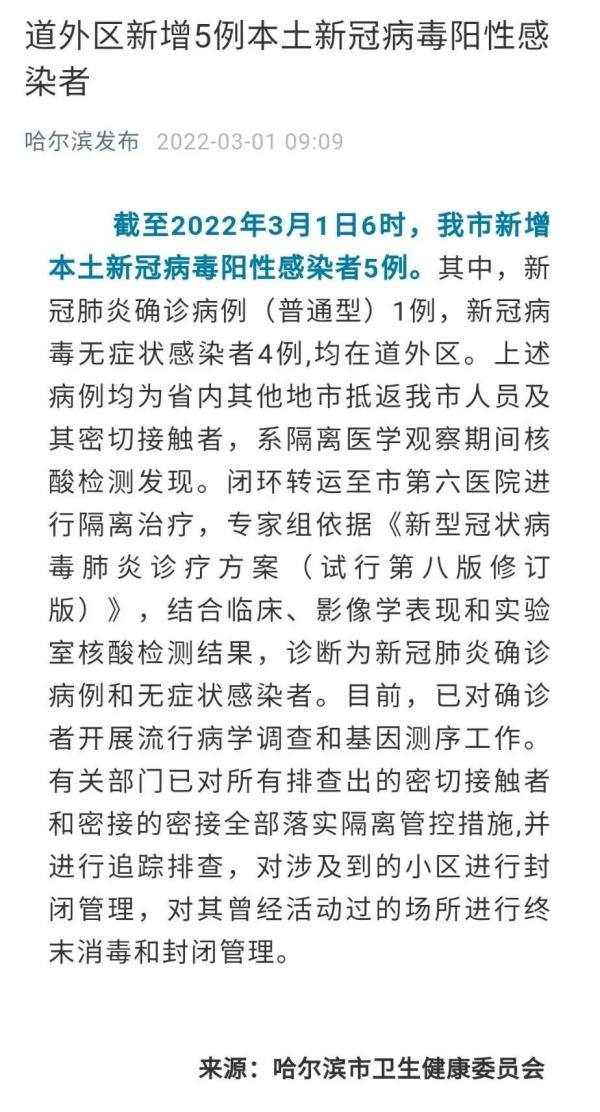 道外区新增5例本土新冠病毒阳性感染者

哈尔滨发布 2022-03-01 09:09

截至2022年3月1日6时，我市新增本土新冠病毒阳性感染者5例。其中，新冠肺炎确诊病例（普通型）1例，新冠病毒无症状感染者4例,均在道外区。上述病例均为省内其他地市抵返我市人员及其密切接触者，系隔离医学观察期间核酸检测发现。闭环转运至市第六医院进行隔离治疗，专家组依据《新型冠状病毒肺炎诊疗方案（试行第八版修订版）》，结合临床、影像学表现和实验室核酸检测结果，诊断为新冠肺炎确诊病例和无症状感染者。目前，已对确诊者开展流行病学调查和基因测序工作。有关部门已对所有排查出的密切接触者和密接的密接全部落实隔离管控措施,并进行追踪排查，对涉及到的小区进行封闭管理，对其曾经活动过的场所进行终末消毒和封闭管理。

来源：哈尔滨市卫生健康委员会